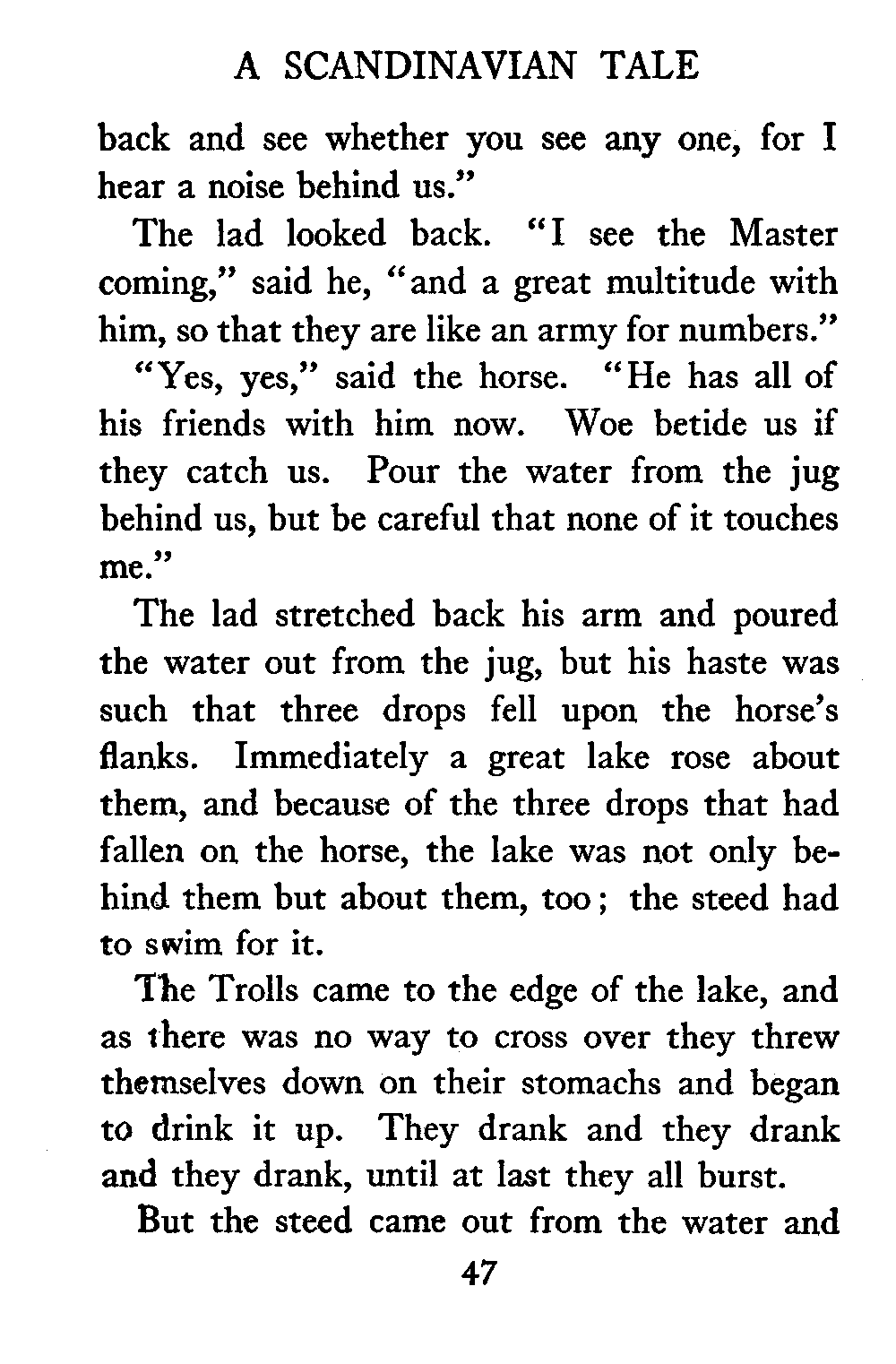 A SCANDINAVIAN TALE

back and see whether you see any one, for I hear a noise behind us."

The lad looked back. "I see the Master coming," said he, "and a great multitude with him, so that they are like an army for numbers."

"Yes, yes," said the horse. "He has all of his friends with him now. Woe betide us if they catch us. Pour the water from the jug behind us, but be careful that none of it touches me."

The lad stretched back his arm and poured the water out from the jug, but his haste was such that three drops fell upon the horse's flanks. Immediately a great lake rose about them, and because of the three drops that had fallen on the horse, the lake was not only behind them but about them, too; the steed had to swim for it.

The Trolls came to the edge of the lake, and as there was no way to cross over they threw themselves down on their stomachs and began to drink it up. They drank and they drank and they drank, until at last they all burst.

But the steed came out from the water and

47